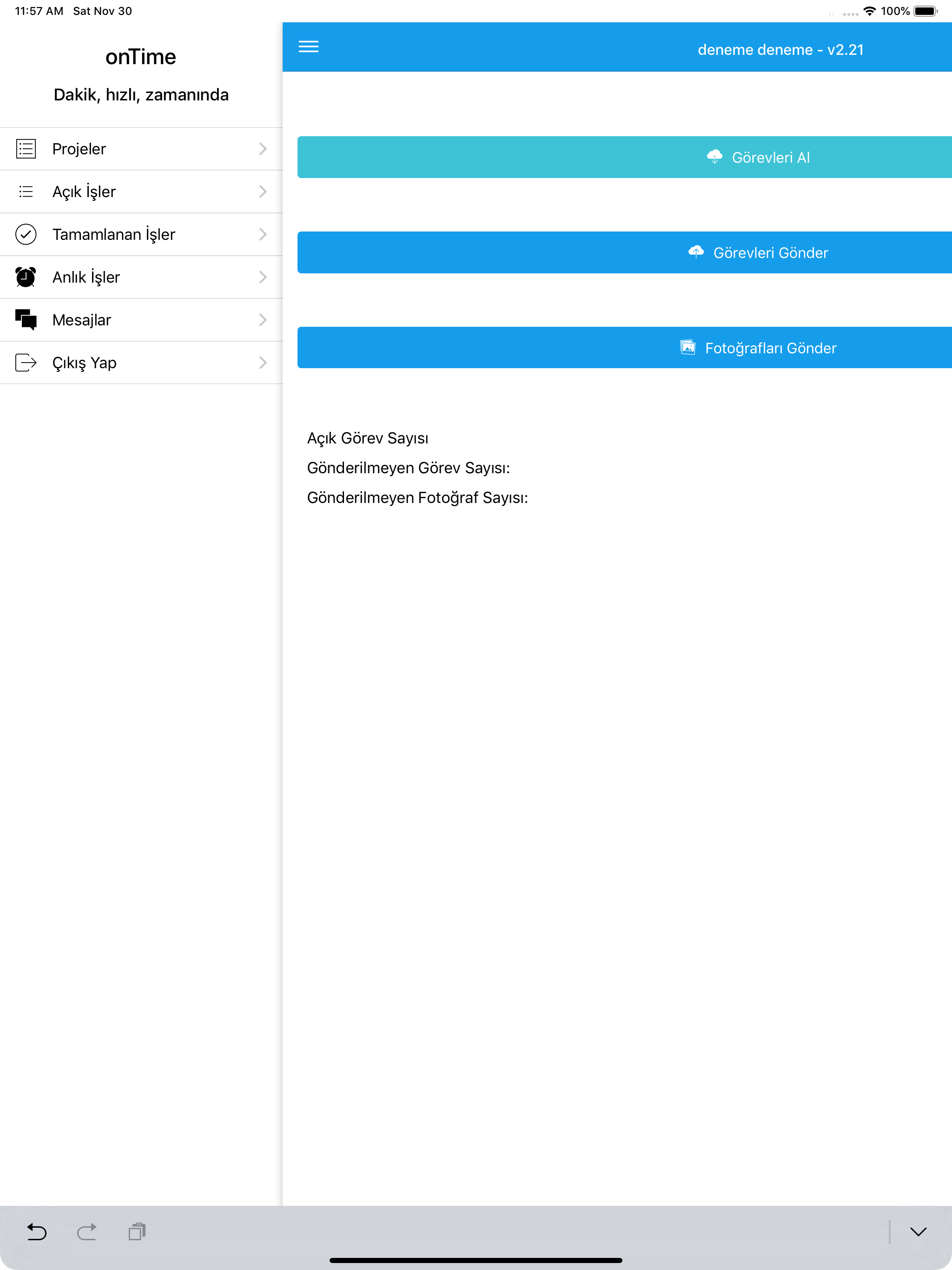 11:57 AM Sat Nov 30

100%

onTime

Dakik, hızlı, zamanında

Projeler

Açık İşler

Tamamlanan İşler

Anlık İşler

Mesajlar

Çıkış Yap

deneme deneme - v2.21

Görevleri Al

Görevleri Gönder

Fotoğrafları Gönder

Açık Görev Sayısı

Gönderilmeyen Görev Sayısı:

Gönderilmeyen Fotoğraf Sayısı: